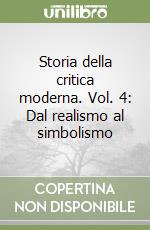 unilibro

Storia della critica moderna. Vol. 4: Dal realismo al simbolismo

COPERTINA NON DISPONIBILE